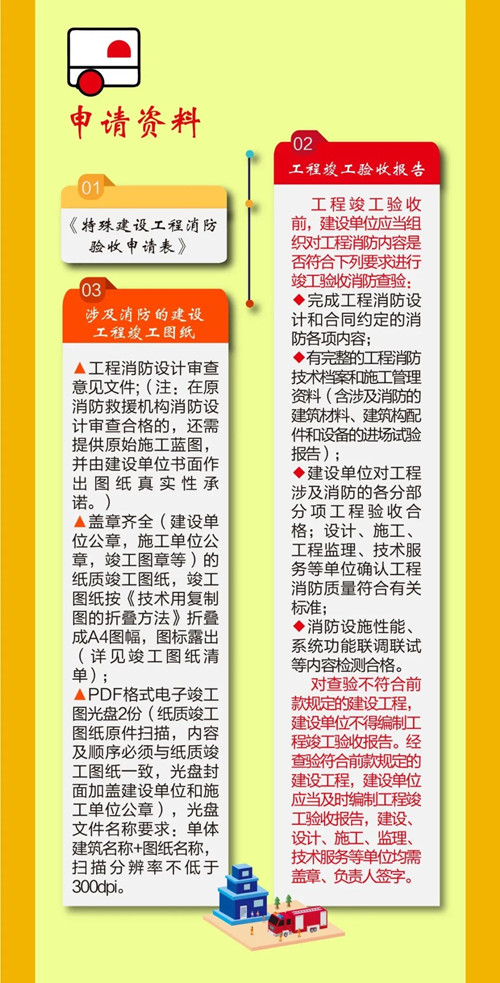 申请资料

01

《特殊建设工程消防验收申请表》

03

涉及消防的建设工程竣工图纸

▲工程消防设计审查意见文件;(注:在原消防救援机构消防设计审查合格的,还需提供原始施工蓝图,并由建设单位书面作出图纸真实性承诺。)
▲盖章齐全(建设单位公章,施工单位公章,竣工图章等)的纸质竣工图纸,竣工图纸按《技术用复制图的折叠方法》折叠成A4图幅,图标露出(详见竣工图纸清单);
▲PDF格式电子竣工图光盘2份(纸质竣工图纸原件扫描,内容及顺序必须与纸质竣工图纸一致,光盘封面加盖建设单位和施工单位公章),光盘文件名称要求:单体建筑名称+图纸名称,扫描分辨率不低于300dpi。

02

工程竣工验收报告

工程竣工验收前,建设单位应当组织对工程消防内容是否符合下列要求进行竣工验收消防查验:
◆完成工程消防设计和合同约定的消防各项内容;
◆有完整的工程消防技术档案和施工管理资料(含涉及消防的建筑材料、建筑构配件和设备的进场试验报告);
◆建设单位对工程涉及消防的各分部分项工程验收合格;设计、施工、工程监理、技术服务等单位确认工程消防质量符合有关标准;
◆消防设施性能、系统功能联调联试等内容检测合格。

对查验不符合前款规定的建设工程,建设单位不得编制工程竣工验收报告。经查验符合前款规定的建设工程,建设单位应当及时编制工程竣工验收报告,建设、设计、施工、监理、技术服务等单位均需盖章、负责人签字。